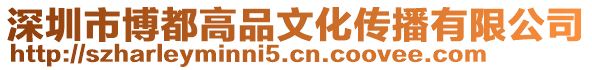 深圳市博都高品文化传播有限公司
http://szharleyminni5.cn.coovee.com